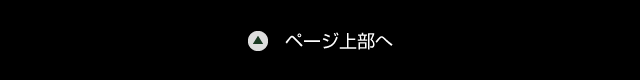 ページ上部へ